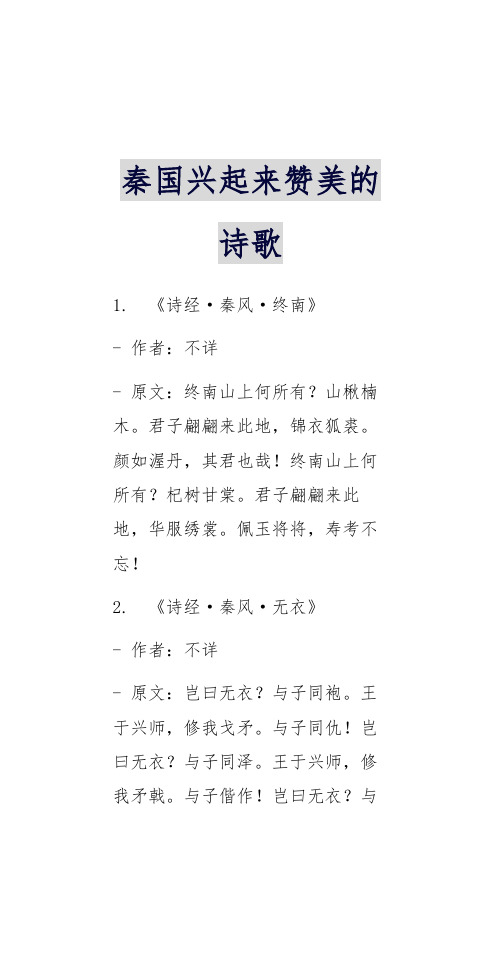 秦国兴起来赞美的诗歌

1. 《诗经·秦风·终南》

- 作者：不详

- 原文：终南山上何所有？山楸楠木。君子翩翩来此地，锦衣狐裘。颜如渥丹，其君也哉！终南山上何所有？杞树甘棠。君子翩翩来此地，华服绣裳。佩玉将将，寿考不忘！

2. 《诗经·秦风·无衣》

- 作者：不详

- 原文：岂曰无衣？与子同袍。王于兴师，修我戈矛。与子同仇！岂曰无衣？与子同泽。王于兴师，修我矛戟。与子偕作！岂曰无衣？与